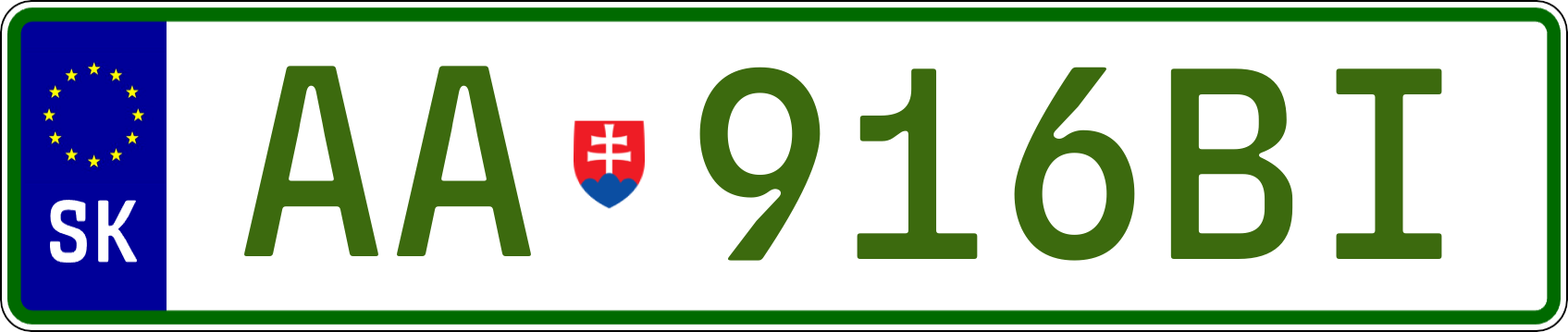 SK
AA 916BI